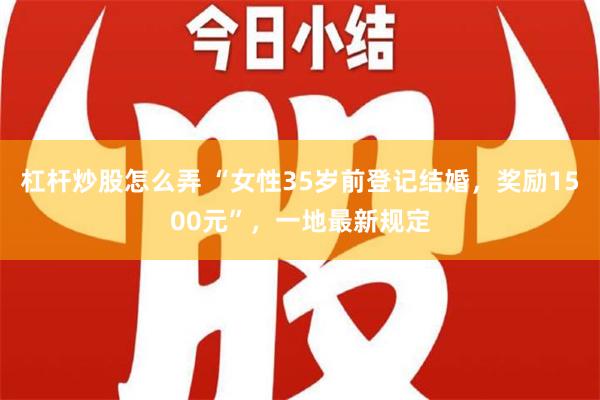 今日小结

股

杠杆炒股怎么弄“女性35岁前登记结婚，奖励1500元”，一地最新规定